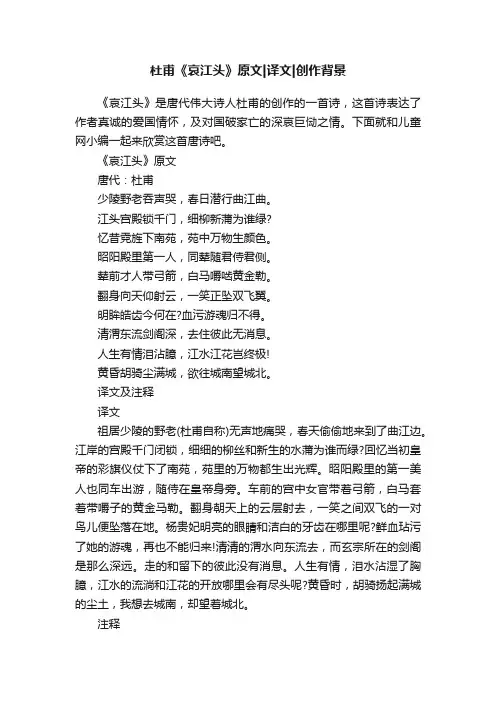 杜甫《哀江头》原文|译文|创作背景

《哀江头》是唐代伟大诗人杜甫的创作的一首诗，这首诗表达了作者真诚的爱国情怀，及对国破家亡的深哀巨恸之情。下面就和儿童网小编一起来欣赏这首唐诗吧。

《哀江头》原文

唐代：杜甫

少陵野老吞声哭，春日潜行曲江曲。

江头宫殿锁千门，细柳新蒲为谁绿?

忆昔霓旌下南苑，苑中万物生颜色。

昭阳殿里第一人，同辇随君侍君侧。

辇前才人带弓箭，白马嚼啮黄金勒。

翻身向天仰射云，一笑正坠双飞翼。

明眸皓齿今何在?血污游魂归不得。

清渭东流剑阁深，去住彼此无消息。

人生有情泪沾臆，江水江花岂终极!

黄昏胡骑尘满城，欲往城南望城北。

译文及注释

译文

祖居少陵的野老(杜甫自称)无声地痛哭，春天偷偷地来到了曲江边。江岸的宫殿千门闭锁，细细的柳丝和新生的水蒲为谁而绿?回忆当初皇帝的彩旗仪仗下了南苑，苑里的万物都生出光辉。昭阳殿里的第一美人也同车出游，随侍在皇帝身旁。车前的宫中女官带着弓箭，白马套着带嚼子的黄金马勒。翻身朝天上的云层射去，一笑之间双飞的一对鸟儿便坠落在地。杨贵妃明亮的眼睛和洁白的牙齿在哪里呢?鲜血玷污了她的游魂，再也不能归来!清清的渭水向东流去，而玄宗所在的剑阁是那么深远。走的和留下的彼此没有消息。人生有情，泪水沾湿了胸臆，江水的流淌和江花的开放哪里会有尽头呢?黄昏时，胡骑扬起满城的尘土，我想去城南，却望着城北。

注释